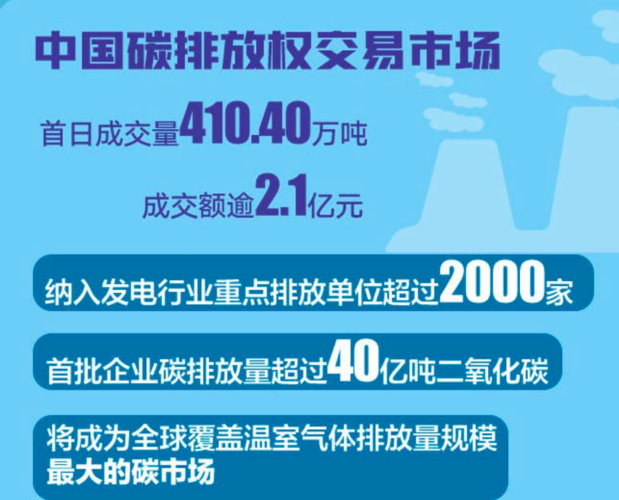 中国碳排放权交易市场

首日成交量410.40万吨

成交额逾2.1亿元

纳入发电行业重点排放单位超过2000家

首批企业碳排放量超过40亿吨二氧化碳

将成为全球覆盖温室气体排放量规模最大的碳市场